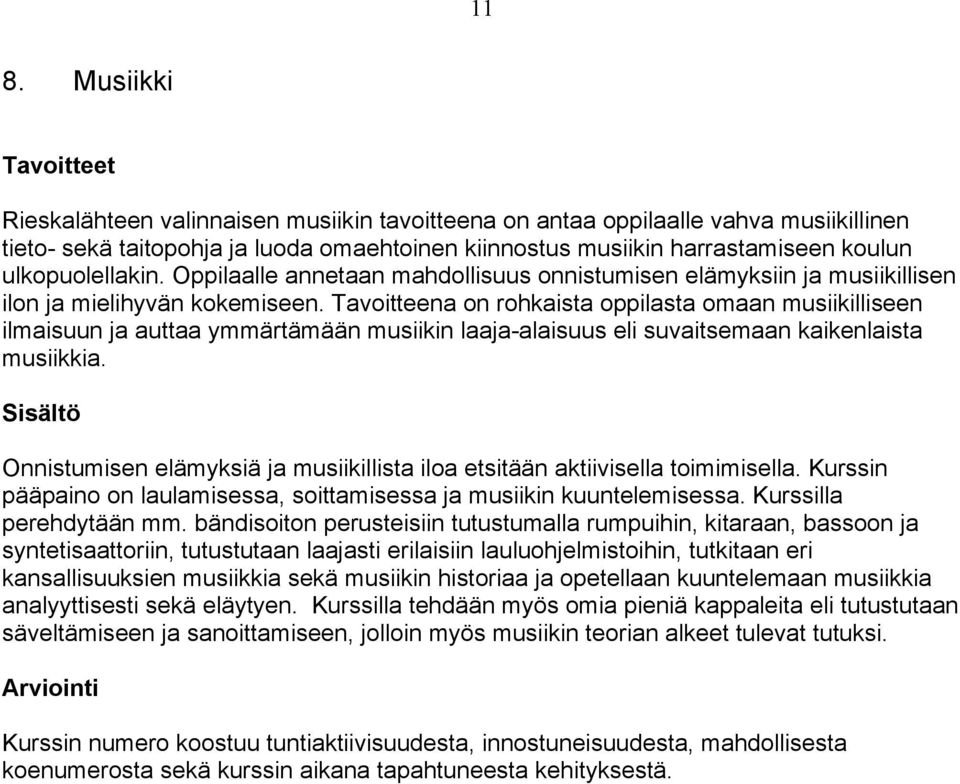 11

8. Musiikki

Tavoitteet

Rieskalähteen valinnaisen musiikin tavoitteena on antaa oppilaalle vahva musiikillinen tieto- sekä taitopohja ja luoda omaehtoinen kiinnostus musiikin harrastamiseen koulun ulkopuolellakin. Oppilaalle annetaan mahdollisuus onnistumisen elämyksiin ja musiikillisen ilon ja mielihyvän kokemiseen. Tavoitteena on rohkaista oppilasta omaan musiikilliseen ilmaisuun ja auttaa ymmärtämään musiikin laaja-alaisuus eli suvaitsemaan kaikenlaista musiikkia.

Sisältö

Onnistumisen elämyksiä ja musiikillista iloa etsitään aktiivisella toimimisella. Kurssin pääpaino on laulamisessa, soittamisessa ja musiikin kuuntelemisessa. Kurssilla perehdytään mm. bändisoiton perusteisiin tutustumalla rumpuihin, kitaraan, bassoon ja syntetisaattoriin, tutustutaan laajasti erilaisiin lauluohjelmistoihin, tutkitaan eri kansallisuuksien musiikkia sekä musiikin historiaa ja opetellaan kuuntelemaan musiikkia analyyttisesti sekä eläytyen. Kurssilla tehdään myös omia pieniä kappaleita eli tutustutaan säveltämiseen ja sanoittamiseen, jolloin myös musiikin teorian alkeet tulevat tutuksi.

Arviointi

Kurssin numero koostuu tuntiaktiivisuudesta, innostuneisuudesta, mahdollisesta koenumerosta sekä kurssin aikana tapahtuneesta kehityksestä.